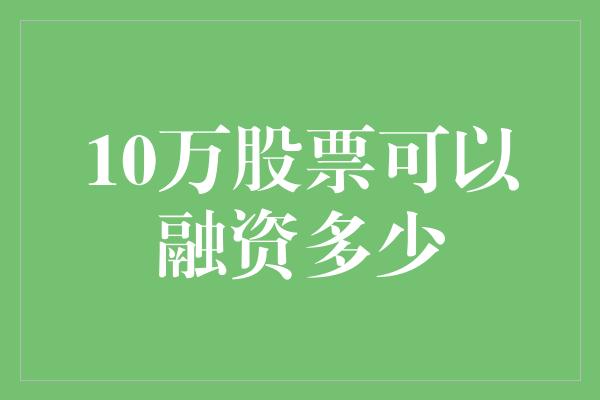 10万股票可以融资多少